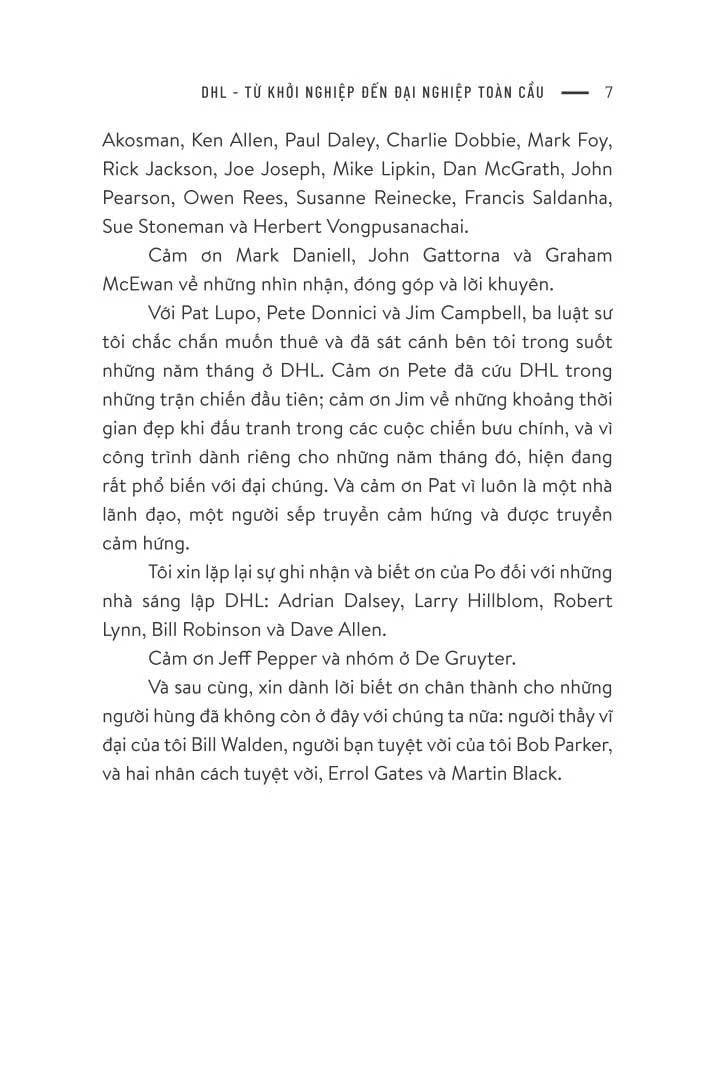 DHL - TỪ KHỞI NGHIỆP ĐẾN ĐẠI NGHIỆP TOÀN CẦU — 7

Akosman, Ken Allen, Paul Daley, Charlie Dobbie, Mark Foy, Rick Jackson, Joe Joseph, Mike Lipkin, Dan McGrath, John Pearson, Owen Rees, Susanne Reinecke, Francis Saldanha, Sue Stoneman và Herbert Vongpusanachai.

Cảm ơn Mark Daniell, John Gattorna và Graham McEwan về những nhìn nhận, đóng góp và lời khuyên.

Với Pat Lupo, Pete Donnici và Jim Campbell, ba luật sư tôi chắc chắn muốn thuê và đã sát cánh bên tôi trong suốt những năm tháng ở DHL. Cảm ơn Pete đã cứu DHL trong những trận chiến đầu tiên; cảm ơn Jim về những khoảng thời gian đẹp khi đấu tranh trong các cuộc chiến bưu chính, và vì công trình dành riêng cho những năm tháng đó, hiện đang rất phổ biến với đại chúng. Và cảm ơn Pat vì luôn là một nhà lãnh đạo, một người sếp truyền cảm hứng và được truyền cảm hứng.

Tôi xin lặp lại sự ghi nhận và biết ơn của Po đối với những nhà sáng lập DHL: Adrian Dalsey, Larry Hillblom, Robert Lynn, Bill Robinson và Dave Allen.

Cảm ơn Jeff Pepper và nhóm ở De Gruyter.

Và sau cùng, xin dành lời biết ơn chân thành cho những người hùng đã không còn ở đây với chúng ta nữa: người thầy vĩ đại của tôi Bill Walden, người bạn tuyệt vời của tôi Bob Parker, và hai nhân cách tuyệt vời, Errol Gates và Martin Black.